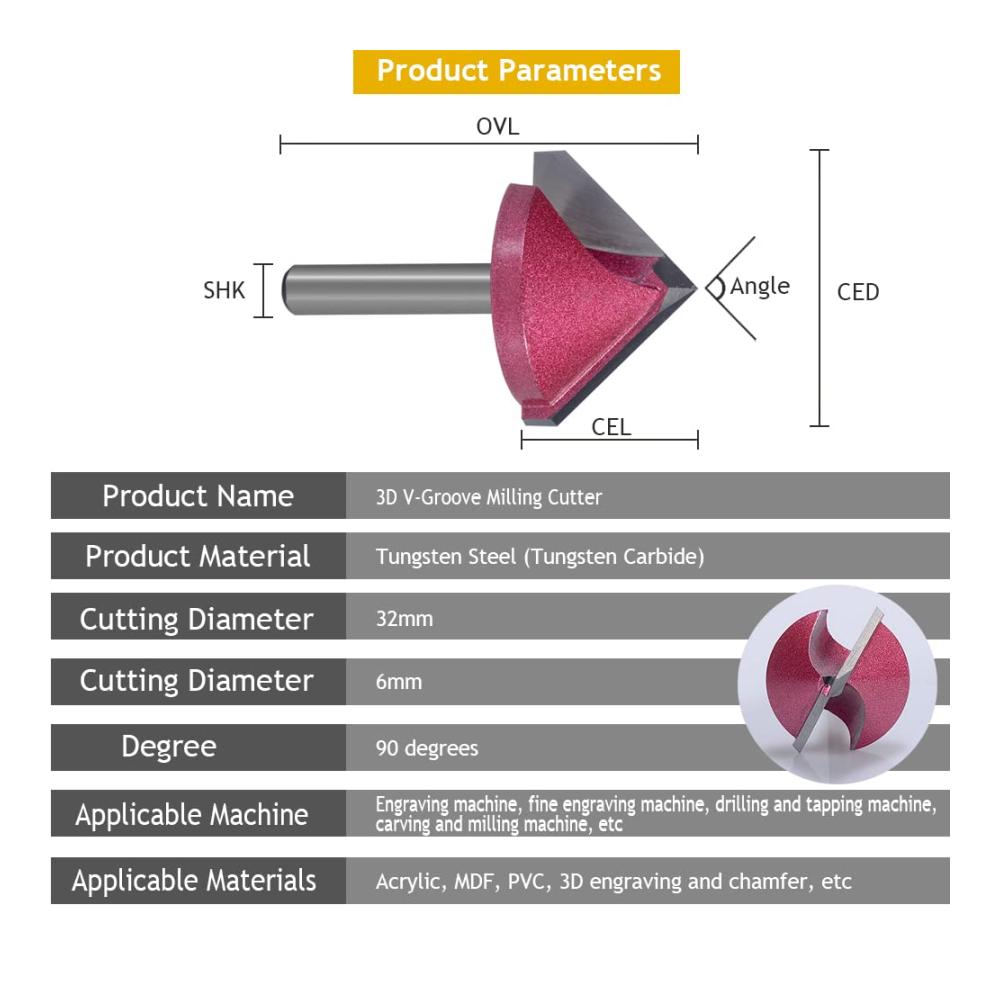 Product Parameters

OVL

SHK

Angle

CED

CEL

| Product Name | 3D V-Groove Milling Cutter |
|---|---|
| Product Material | Tungsten Steel (Tungsten Carbide) |
| Cutting Diameter | 32mm |
| Cutting Diameter | 6mm |
| Degree | 90 degrees |
| Applicable Machine | Engraving machine, fine engraving machine, drilling and tapping machine, carving and milling machine, etc |
| Applicable Materials | Acrylic, MDF, PVC, 3D engraving and chamfer, etc |